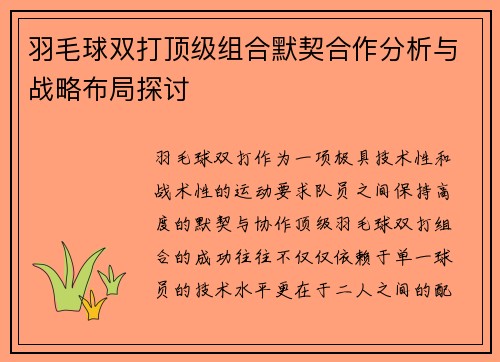 羽毛球双打顶级组合默契合作分析与战略布局探讨

羽毛球双打作为一项极具技术性和战术性的运动要求队员之间保持高度的默契与协作顶级羽毛球双打组合的成功往往不仅仅依赖于单一球员的技术水平更在于二人之间的配